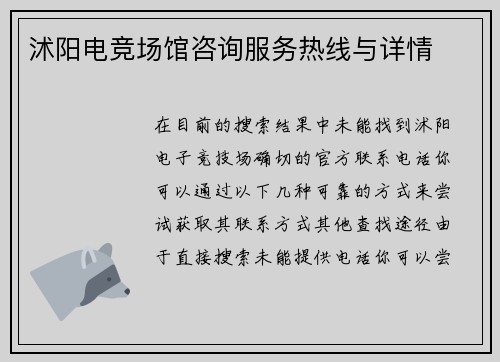 沭阳电竞场馆咨询服务热线与详情

在目前的搜索结果中未能找到沭阳电子竞技场确切的官方联系电话你可以通过以下几种可靠的方式来尝试获取其联系方式其他查找途径由于直接搜索未能提供电话你可以尝